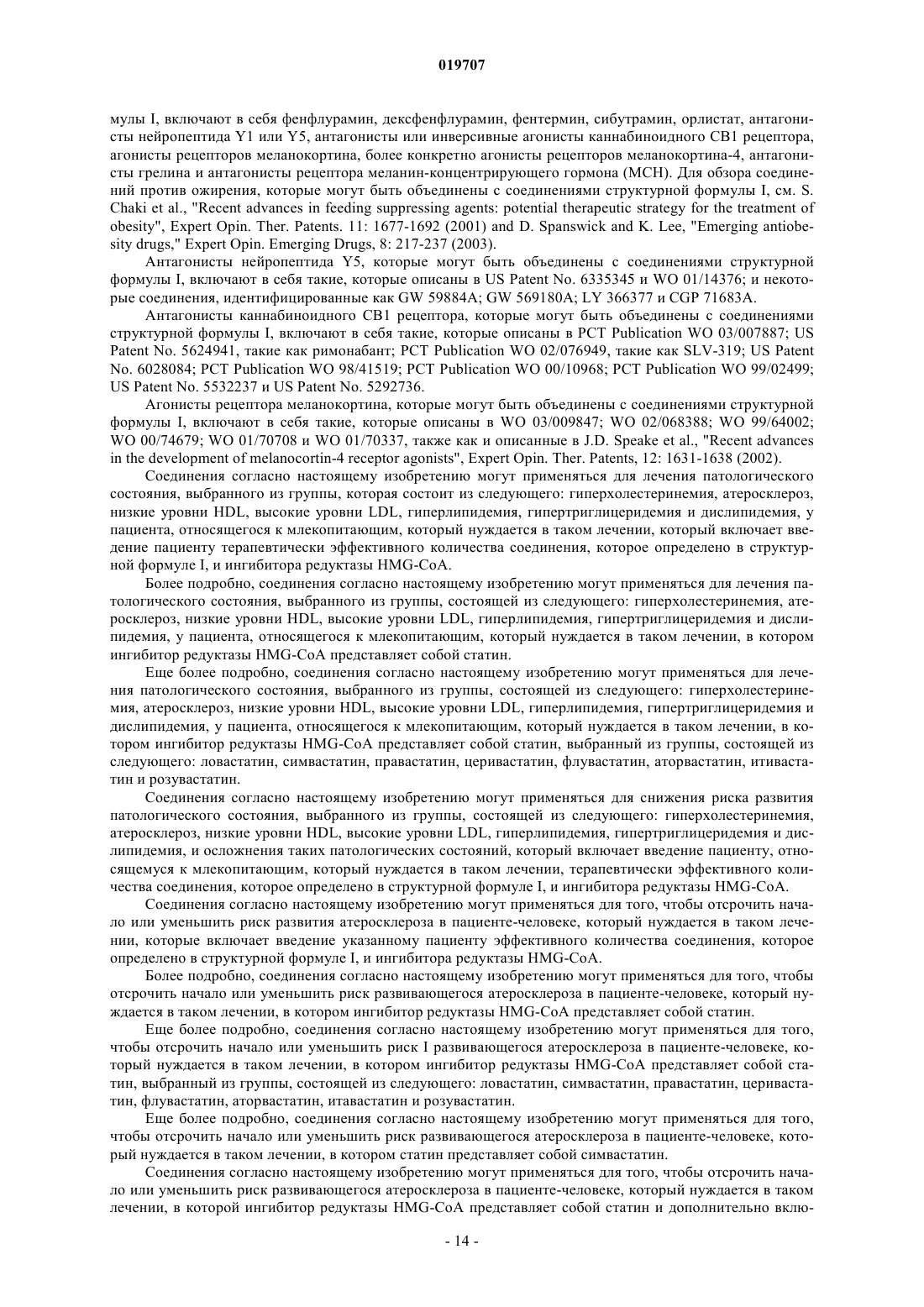 019707

мулы I, включают в себя фенфлурамин, дексфенфлурамин, фентермин, сибутрамин, орлистат, антагонисты нейропептида Y1 или Y5, антагонисты или инверсивные агонисты каннабиноидного CB1 рецептора, агонисты рецепторов меланокортина, более конкретно агонисты рецепторов меланокортина-4, антагонисты грелина и антагонисты рецептора меланин-концентрирующего гормона (MCH). Для обзора соединений против ожирения, которые могут быть объединены с соединениями структурной формулы I, см. S. Chaki et al., "Recent advances in feeding suppressing agents: potential therapeutic strategy for the treatment of obesity", Expert Opin. Ther. Patents. 11: 1677-1692 (2001) and D. Spanswick and K. Lee, "Emerging antiobesity drugs," Expert Opin. Emerging Drugs, 8: 217-237 (2003).

Антагонисты нейропептида Y5, которые могут быть объединены с соединениями структурной формулы I, включают в себя такие, которые описаны в US Patent No. 6335345 и WO 01/14376; и некоторые соединения, идентифицированные как GW 59884A; GW 569180A; LY 366377 и CGP 71683A.

Антагонисты каннабиноидного CB1 рецептора, которые могут быть объединены с соединениями структурной формулы I, включают в себя такие, которые описаны в PCT Publication WO 03/007887; US Patent No. 5624941, такие как римонабант; PCT Publication WO 02/076949, такие как SLV-319; US Patent No. 6028084; PCT Publication WO 98/41519; PCT Publication WO 00/10968; PCT Publication WO 99/02499; US Patent No. 5532237 и US Patent No. 5292736.

Агонисты рецептора меланокортина, которые могут быть объединены с соединениями структурной формулы I, включают в себя такие, которые описаны в WO 03/009847; WO 02/068388; WO 99/64002; WO 00/74679; WO 01/70708 и WO 01/70337, также как и описанные в J.D. Speake et al., "Recent advances in the development of melanocortin-4 receptor agonists", Expert Opin. Ther. Patents, 12: 1631-1638 (2002).

Соединения согласно настоящему изобретению могут применяться для лечения патологического состояния, выбранного из группы, которая состоит из следующего: гиперхолестеринемия, атеросклероз, низкие уровни HDL, высокие уровни LDL, гиперлипидемия, гипертриглицеридемия и дислипидемия, у пациента, относящегося к млекопитающим, который нуждается в таком лечении, который включает введение пациенту терапевтически эффективного количества соединения, которое определено в структурной формуле I, и ингибитора редуктазы HMG-CoA.

Более подробно, соединения согласно настоящему изобретению могут применяться для лечения патологического состояния, выбранного из группы, состоящей из следующего: гиперхолестеринемия, атеросклероз, низкие уровни HDL, высокие уровни LDL, гиперлипидемия, гипертриглицеридемия и дислипидемия, у пациента, относящегося к млекопитающим, который нуждается в таком лечении, в котором ингибитор редуктазы HMG-CoA представляет собой статин.

Еще более подробно, соединения согласно настоящему изобретению могут применяться для лечения патологического состояния, выбранного из группы, состоящей из следующего: гиперхолестеринемия, атеросклероз, низкие уровни HDL, высокие уровни LDL, гиперлипидемия, гипертриглицеридемия и дислипидемия, у пациента, относящегося к млекопитающим, который нуждается в таком лечении, в котором ингибитор редуктазы HMG-CoA представляет собой статин, выбранный из группы, состоящей из следующего: ловастатин, симвастатин, правастатин, церивастатин, флувастатин, аторвастатин, итивастатин и розувастатин.

Соединения согласно настоящему изобретению могут применяться для снижения риска развития патологического состояния, выбранного из группы, состоящей из следующего: гиперхолестеринемия, атеросклероз, низкие уровни HDL, высокие уровни LDL, гиперлипидемия, гипертриглицеридемия и дислипидемия, и осложнения таких патологических состояний, который включает введение пациенту, относящемуся к млекопитающим, который нуждается в таком лечении, терапевтически эффективного количества соединения, которое определено в структурной формуле I, и ингибитора редуктазы HMG-CoA.

Соединения согласно настоящему изобретению могут применяться для того, чтобы отсрочить начало или уменьшить риск развития атеросклероза в пациенте-человеке, который нуждается в таком лечении, которые включает введение указанному пациенту эффективного количества соединения, которое определено в структурной формуле I, и ингибитора редуктазы HMG-CoA.

Более подробно, соединения согласно настоящему изобретению могут применяться для того, чтобы отсрочить начало или уменьшить риск развивающегося атеросклероза в пациенте-человеке, который нуждается в таком лечении, в котором ингибитор редуктазы HMG-CoA представляет собой статин.

Еще более подробно, соединения согласно настоящему изобретению могут применяться для того, чтобы отсрочить начало или уменьшить риск I развивающегося атеросклероза в пациенте-человеке, который нуждается в таком лечении, в котором ингибитор редуктазы HMG-CoA представляет собой статин, выбранный из группы, состоящей из следующего: ловастатин, симвастатин, правастатин, церивастатин, флувастатин, аторвастатин, итавастатин и розувастатин.

Еще более подробно, соединения согласно настоящему изобретению могут применяться для того, чтобы отсрочить начало или уменьшить риск развивающегося атеросклероза в пациенте-человеке, который нуждается в таком лечении, в котором статин представляет собой симвастатин.

Соединения согласно настоящему изобретению могут применяться для того, чтобы отсрочить начало или уменьшить риск развивающегося атеросклероза в пациенте-человеке, который нуждается в таком лечении, в которой ингибитор редуктазы HMG-CoA представляет собой статин и дополнительно вклю-

- 14 -